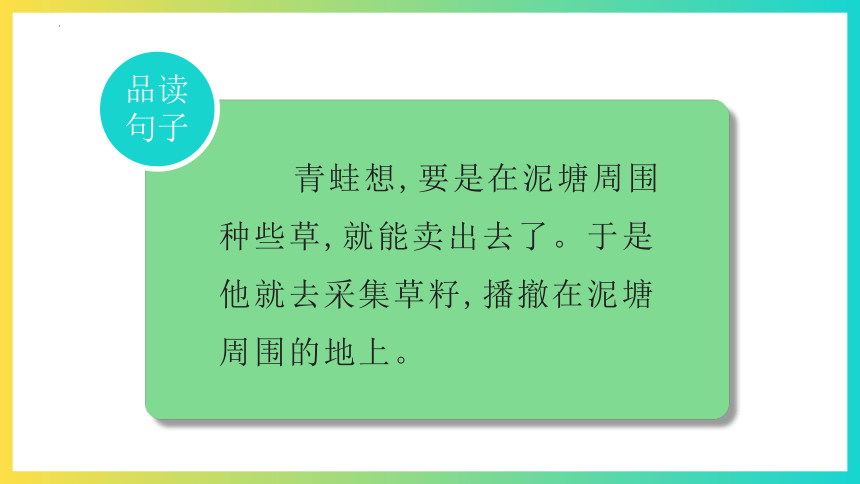 品读句子

青蛙想，要是在泥塘周围种些草，就能卖出去了。于是他就去采集草籽，播撒在泥塘周围的地上。